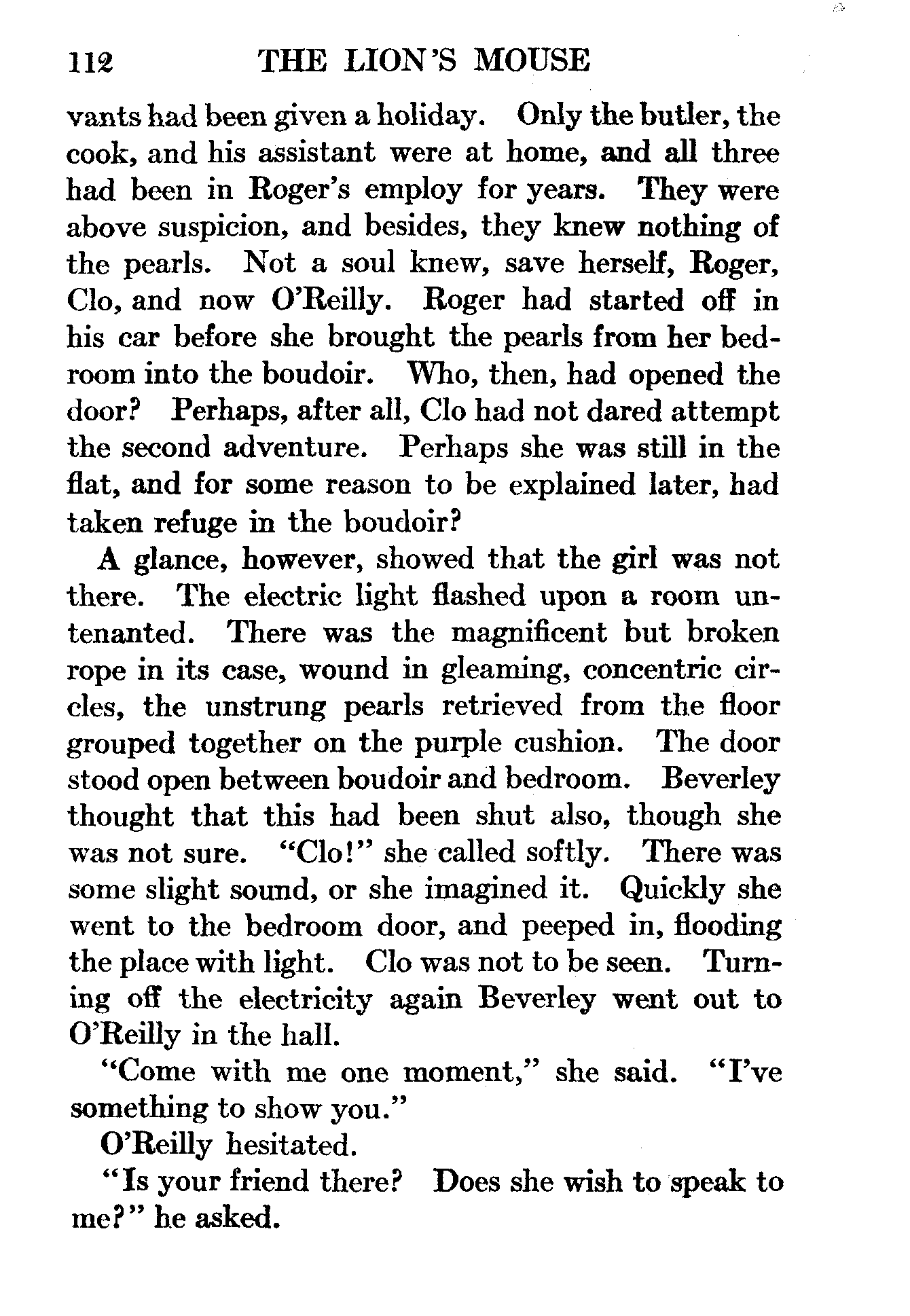 112 THE LION'S MOUSE

vants had been given a holiday. Only the butler, the cook, and his assistant were at home, and all three had been in Roger's employ for years. They were above suspicion, and besides, they knew nothing of the pearls. Not a soul knew, save herself, Roger, Clo, and now O'Reilly. Roger had started off in his car before she brought the pearls from her bedroom into the boudoir. Who, then, had opened the door? Perhaps, after all, Clo had not dared attempt the second adventure. Perhaps she was still in the flat, and for some reason to be explained later, had taken refuge in the boudoir?

A glance, however, showed that the girl was not there. The electric light flashed upon a room untenanted. There was the magnificent but broken rope in its case, wound in gleaming, concentric circles, the unstrung pearls retrieved from the floor grouped together on the purple cushion. The door stood open between boudoir and bedroom. Beverley thought that this had been shut also, though she was not sure. "Clo!" she called softly. There was some slight sound, or she imagined it. Quickly she went to the bedroom door, and peeped in, flooding the place with light. Clo was not to be seen. Turning off the electricity again Beverley went out to O'Reilly in the hall.

"Come with me one moment," she said. "I've something to show you."

O'Reilly hesitated.

"Is your friend there? Does she wish to speak to me?" he asked.